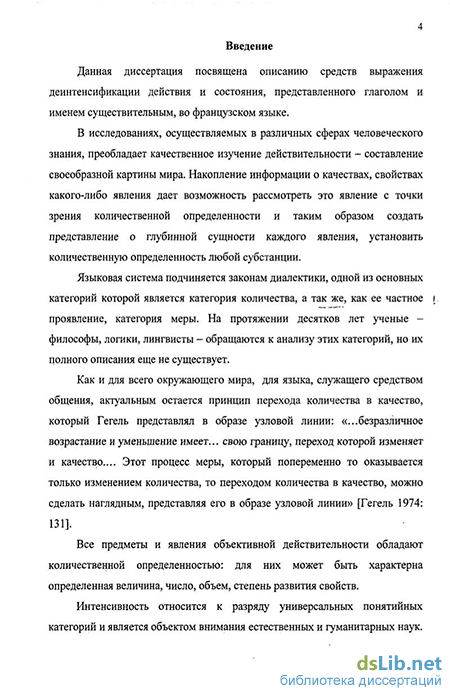 4

Введение

Данная диссертация посвящена описанию средств выражения деинтенсификации действия и состояния, представленного глаголом и именем существительным, во французском языке.

В исследованиях, осуществляемых в различных сферах человеческого знания, преобладает качественное изучение действительности – составление своеобразной картины мира. Накопление информации о качествах, свойствах какого-либо явления дает возможность рассмотреть это явление с точки зрения количественной определенности и таким образом создать представление о глубинной сущности каждого явления, установить количественную определенность любой субстанции.

Языковая система подчиняется законам диалектики, одной из основных категорий которой является категория количества, а так же, как ее частное проявление, категория меры. На протяжении десятков лет ученые – философы, логики, лингвисты – обращаются к анализу этих категорий, но их полного описания еще не существует.

Как и для всего окружающего мира, для языка, служащего средством общения, актуальным остается принцип перехода количества в качество, который Гегель представлял в образе узловой линии: «...безразличное возрастание и уменьшение имеет... свою границу, переход которой изменяет и качество.... Этот процесс меры, который попеременно то оказывается только изменением количества, то переходом количества в качество, можно сделать наглядным, представляя его в образе узловой линии» [Гегель 1974: 131].

Все предметы и явления объективной действительности обладают количественной определенностью: для них может быть характерна определенная величина, число, объем, степень развития свойств.

Интенсивность относится к разряду универсальных понятийных категорий и является объектом внимания естественных и гуманитарных наук.

dsLib.net
библиотека диссертаций